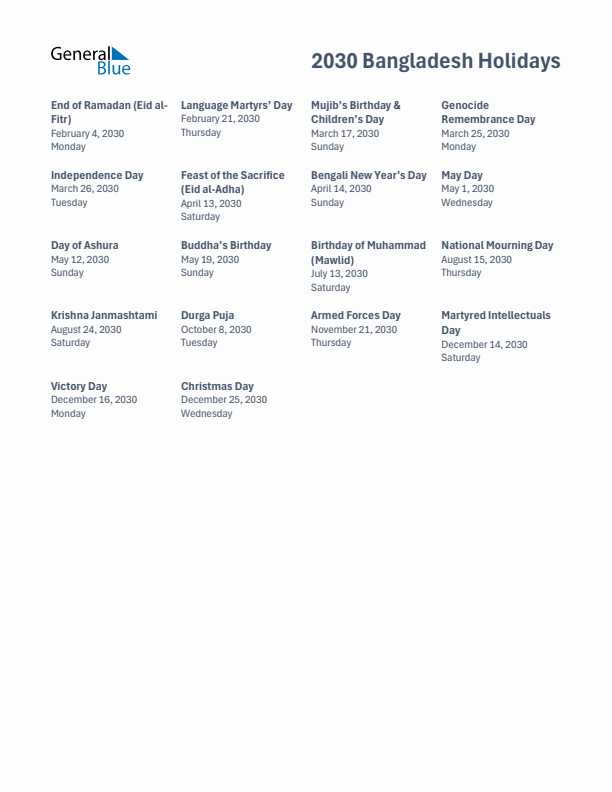 General Blue

2030 Bangladesh Holidays

End of Ramadan (Eid al-Fitr)
February 4, 2030
Monday

Language Martyrs' Day
February 21, 2030
Thursday

Mujib's Birthday & Children's Day
March 17, 2030
Sunday

Genocide Remembrance Day
March 25, 2030
Monday

Independence Day
March 26, 2030
Tuesday

Feast of the Sacrifice (Eid al-Adha)
April 13, 2030
Saturday

Bengali New Year's Day
April 14, 2030
Sunday

May Day
May 1, 2030
Wednesday

Day of Ashura
May 12, 2030
Sunday

Buddha's Birthday
May 19, 2030
Sunday

Birthday of Muhammad (Mawlid)
July 13, 2030
Saturday

National Mourning Day
August 15, 2030
Thursday

Krishna Janmashtami
August 24, 2030
Saturday

Durga Puja
October 8, 2030
Tuesday

Armed Forces Day
November 21, 2030
Thursday

Martyred Intellectuals Day
December 14, 2030
Saturday

Victory Day
December 16, 2030
Monday

Christmas Day
December 25, 2030
Wednesday